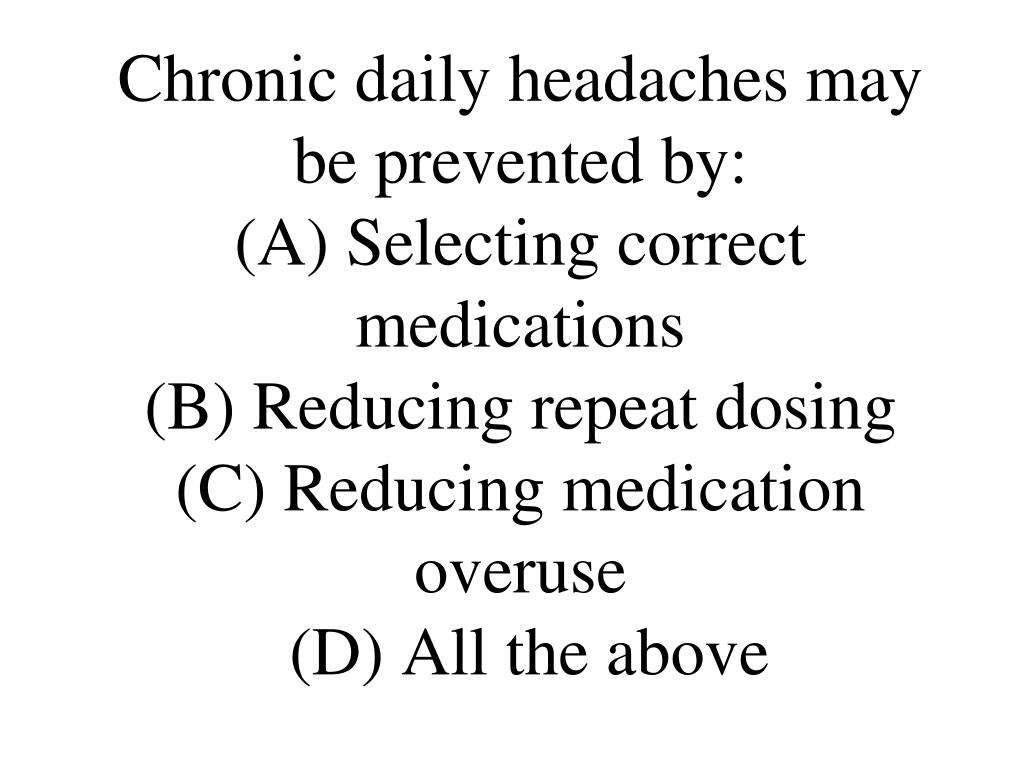 Chronic daily headaches may be prevented by:
(A) Selecting correct medications
(B) Reducing repeat dosing
(C) Reducing medication overuse
(D) All the above